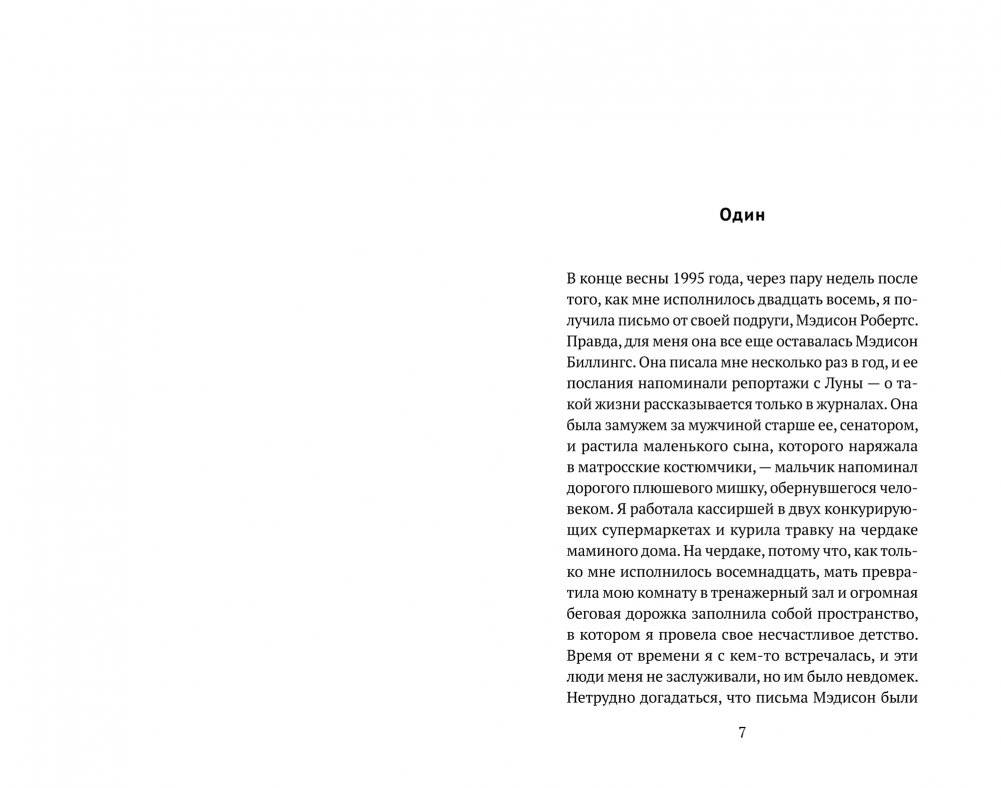 Один

В конце весны 1995 года, через пару недель после того, как мне исполнилось двадцать восемь, я получила письмо от своей подруги, Мэдисон Робертс. Правда, для меня она все еще оставалась Мэдисон Биллингс. Она писала мне несколько раз в год, и ее послания напоминали репортажи с Луны — о такой жизни рассказывается только в журналах. Она была замужем за мужчиной старше ее, сенатором, и растила маленького сына, которого наряжала в матросские костюмчики, — мальчик напоминал дорогого плюшевого мишку, обернувшегося человеком. Я работала кассиршей в двух конкурирующих супермаркетах и курила травку на чердаке маминого дома. На чердаке, потому что, как только мне исполнилось восемнадцать, мать превратила мою комнату в тренажерный зал и огромная беговая дорожка заполнила собой пространство, в котором я провела свое несчастливое детство. Время от времени я с кем-то встречалась, и эти люди меня не заслуживали, но им было невдомек. Нетрудно догадаться, что письма Мэдисон были

7